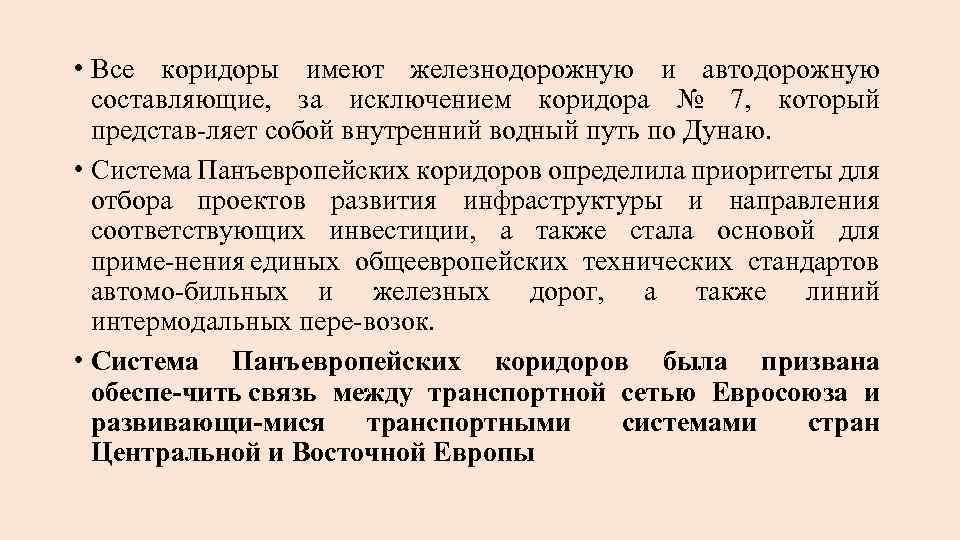 • Все коридоры имеют железнодорожную и автодорожную составляющие, за исключением коридора № 7, который представ-ляет собой внутренний водный путь по Дунаю.

• Система Панъевропейских коридоров определила приоритеты для отбора проектов развития инфраструктуры и направления соответствующих инвестиции, а также стала основой для приме-нения единых общеевропейских технических стандартов автомо-бильных и железных дорог, а также линий интермодальных пере-возок.

• Система Панъевропейских коридоров была призвана обеспе-чить связь между транспортной сетью Евросоюза и развивающи-мися транспортными системами стран Центральной и Восточной Европы